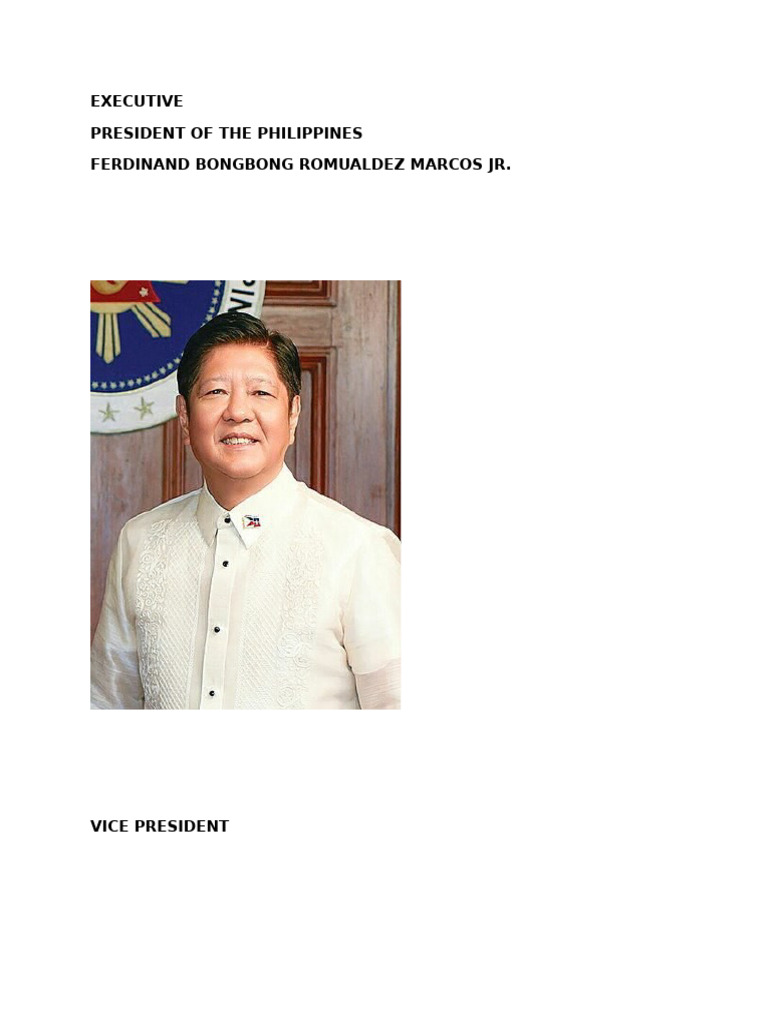 EXECUTIVE

PRESIDENT OF THE PHILIPPINES

FERDINAND BONGBONG ROMUALDEZ MARCOS JR.

VICE PRESIDENT